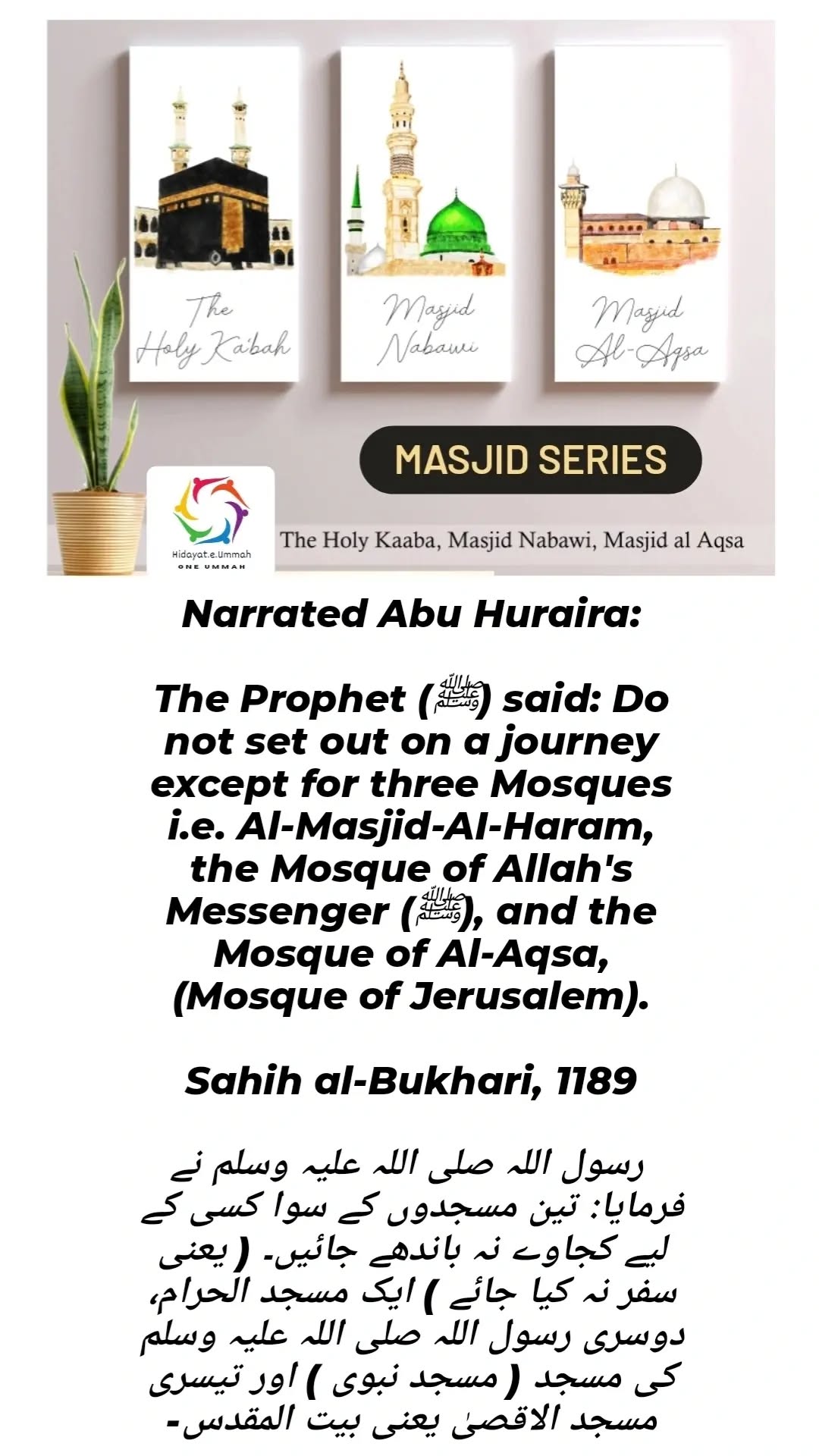 The Holy Ka'bah

Masjid Nabawi

Masjid Al-Aqsa

MASJID SERIES

Hidayat.e.Ummah
ONE UMMAH

The Holy Kaaba, Masjid Nabawi, Masjid al Aqsa

Narrated Abu Huraira:

The Prophet (ﷺ) said: Do not set out on a journey except for three Mosques i.e. Al-Masjid-Al-Haram, the Mosque of Allah's Messenger (ﷺ), and the Mosque of Al-Aqsa, (Mosque of Jerusalem).

Sahih al-Bukhari, 1189

رسول اللہ صلی اللہ علیہ وسلم نے فرمایا: تین مسجدوں کے سوا کسی کے لیے کجاوے نہ باندھے جائیں۔ ( یعنی سفر نہ کیا جائے ) ایک مسجد الحرام، دوسری رسول اللہ صلی اللہ علیہ وسلم کی مسجد ( مسجد نبوی ) اور تیسری مسجد الاقصیٰ یعنی بیت المقدس۔